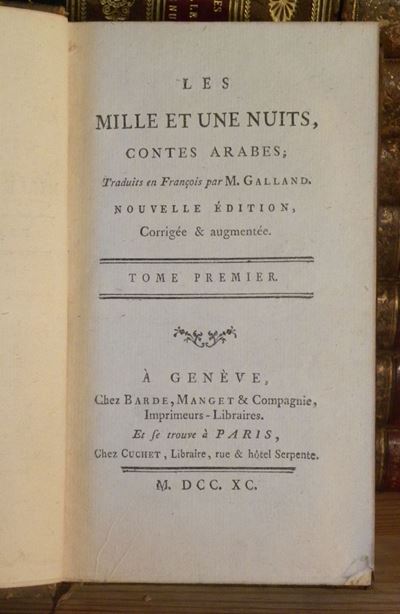 LES

MILLE ET UNE NUITS,

CONTES ARABES;

Traduits en François par M. GALLAND.

NOUVELLE ÉDITION,

Corrigée & augmentée.

TOME PREMIER.

À GENÈVE,

Chez BARDE, MANGET & Compagnie,
Imprimeurs-Libraires.

Et se trouve à PARIS,

Chez CUCHET, Libraire, rue & hôtel Serpente.

M. DCC. XC.